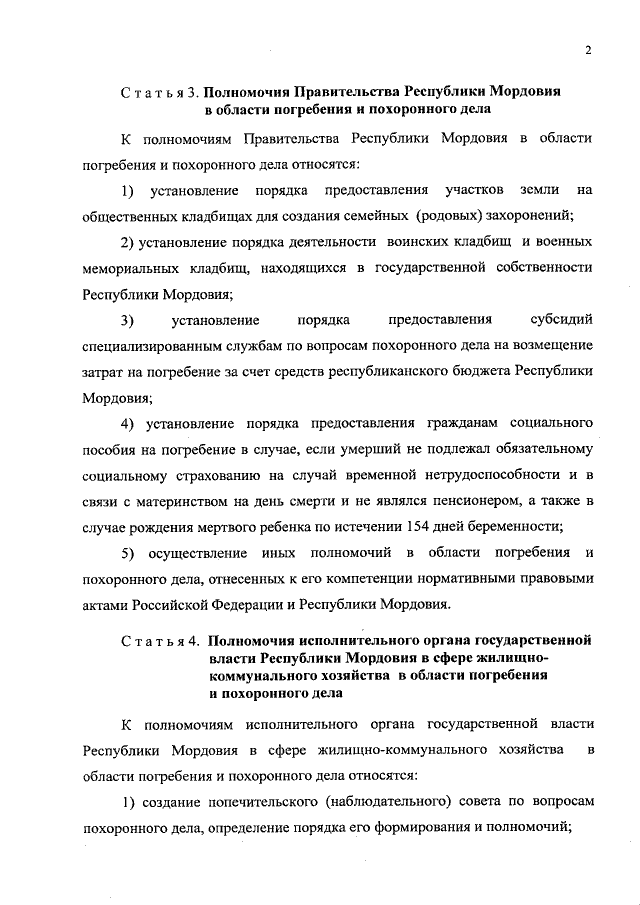 2

Статья 3. Полномочия Правительства Республики Мордовия в области погребения и похоронного дела

К полномочиям Правительства Республики Мордовия в области погребения и похоронного дела относятся:

1) установление порядка предоставления участков земли на общественных кладбищах для создания семейных (родовых) захоронений;

2) установление порядка деятельности воинских кладбищ и военных мемориальных кладбищ, находящихся в государственной собственности Республики Мордовия;

3) установление порядка предоставления субсидий специализированным службам по вопросам похоронного дела на возмещение затрат на погребение за счет средств республиканского бюджета Республики Мордовия;

4) установление порядка предоставления гражданам социального пособия на погребение в случае, если умерший не подлежал обязательному социальному страхованию на случай временной нетрудоспособности и в связи с материнством на день смерти и не являлся пенсионером, а также в случае рождения мертвого ребенка по истечении 154 дней беременности;

5) осуществление иных полномочий в области погребения и похоронного дела, отнесенных к его компетенции нормативными правовыми актами Российской Федерации и Республики Мордовия.

Статья 4. Полномочия исполнительного органа государственной власти Республики Мордовия в сфере жилищно-коммунального хозяйства в области погребения и похоронного дела

К полномочиям исполнительного органа государственной власти Республики Мордовия в сфере жилищно-коммунального хозяйства в области погребения и похоронного дела относятся:

1) создание попечительского (наблюдательного) совета по вопросам похоронного дела, определение порядка его формирования и полномочий;